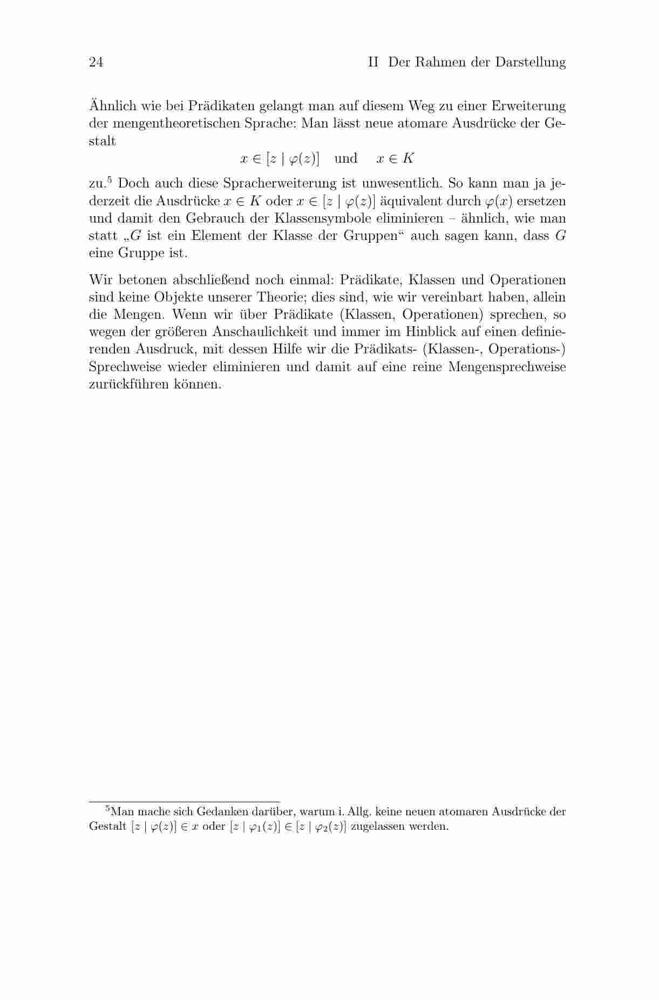 24 II Der Rahmen der Darstellung

Ähnlich wie bei Prädikaten gelangt man auf diesem Weg zu einer Erweiterung der mengentheoretischen Sprache: Man lässt neue atomare Ausdrücke der Gestalt

$x \in [z \mid \varphi(z)]$ und $x \in K$

zu.$^5$ Doch auch diese Spracherweiterung ist unwesentlich. So kann man ja jederzeit die Ausdrücke $x \in K$ oder $x \in [z \mid \varphi(z)]$ äquivalent durch $\varphi(x)$ ersetzen und damit den Gebrauch der Klassensymbole eliminieren – ähnlich, wie man statt „$G$ ist ein Element der Klasse der Gruppen“ auch sagen kann, dass $G$ eine Gruppe ist.

Wir betonen abschließend noch einmal: Prädikate, Klassen und Operationen sind keine Objekte unserer Theorie; dies sind, wie wir vereinbart haben, allein die Mengen. Wenn wir über Prädikate (Klassen, Operationen) sprechen, so wegen der größeren Anschaulichkeit und immer im Hinblick auf einen definierenden Ausdruck, mit dessen Hilfe wir die Prädikats- (Klassen-, Operations-) Sprechweise wieder eliminieren und damit auf eine reine Mengensprechweise zurückführen können.

$^5$Man mache sich Gedanken darüber, warum i. Allg. keine neuen atomaren Ausdrücke der Gestalt $[z \mid \varphi(z)] \in x$ oder $[z \mid \varphi_1(z)] \in [z \mid \varphi_2(z)]$ zugelassen werden.